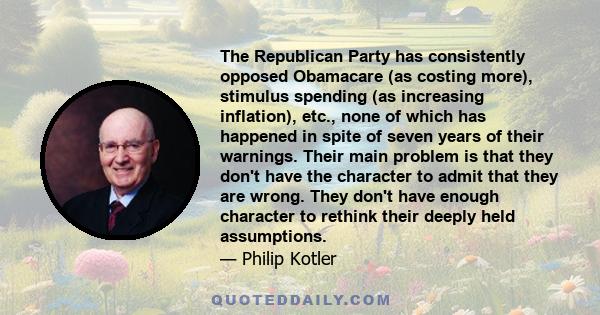 The Republican Party has consistently opposed Obamacare (as costing more), stimulus spending (as increasing inflation), etc., none of which has happened in spite of seven years of their warnings. Their main problem is that they don't have the character to admit that they are wrong. They don't have enough character to rethink their deeply held assumptions.

— Philip Kotler

QUOTEDDAILY.COM